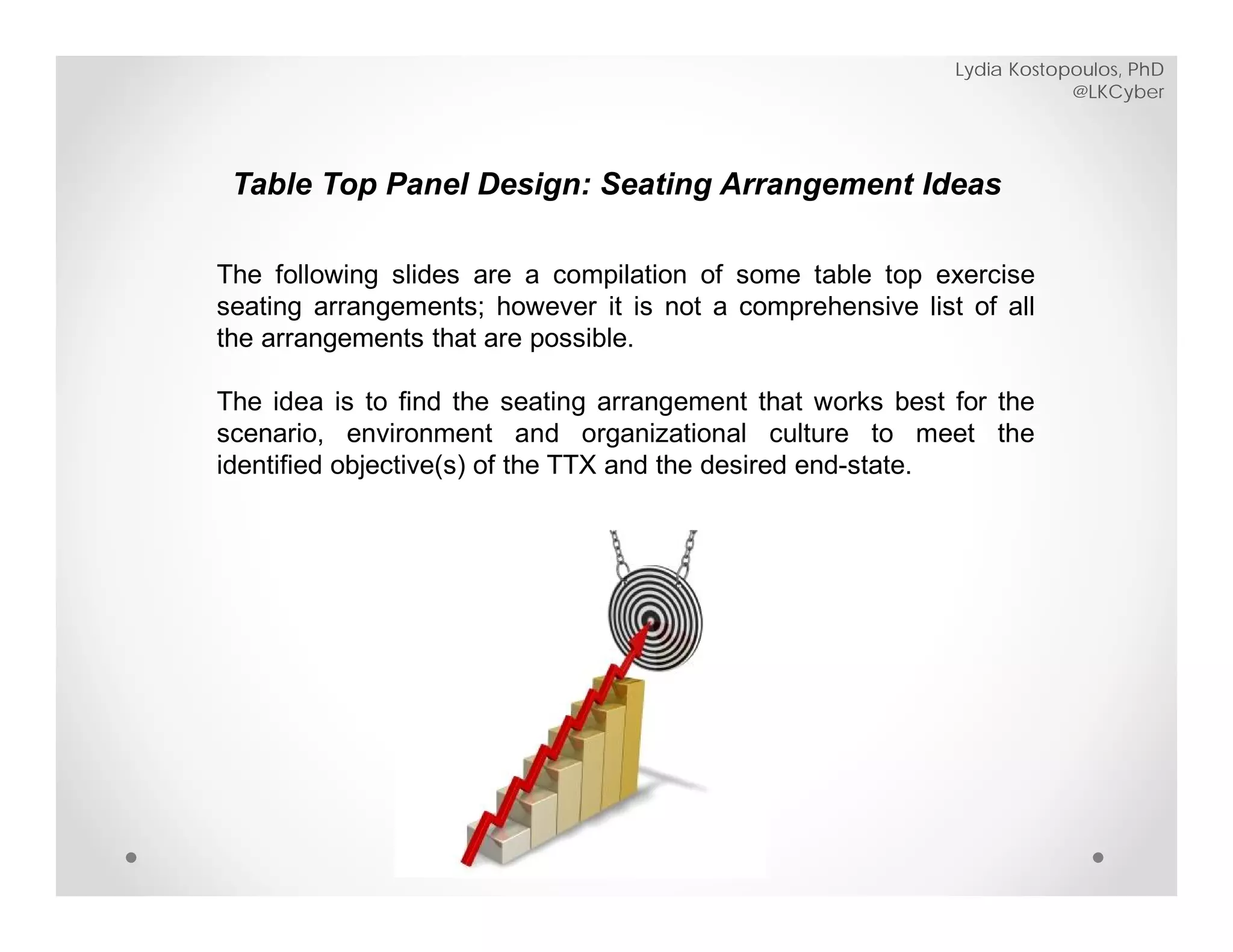 Lydia Kostopoulos, PhD
@LKCyber

Table Top Panel Design: Seating Arrangement Ideas

The following slides are a compilation of some table top exercise seating arrangements; however it is not a comprehensive list of all the arrangements that are possible.

The idea is to find the seating arrangement that works best for the scenario, environment and organizational culture to meet the identified objective(s) of the TTX and the desired end-state.